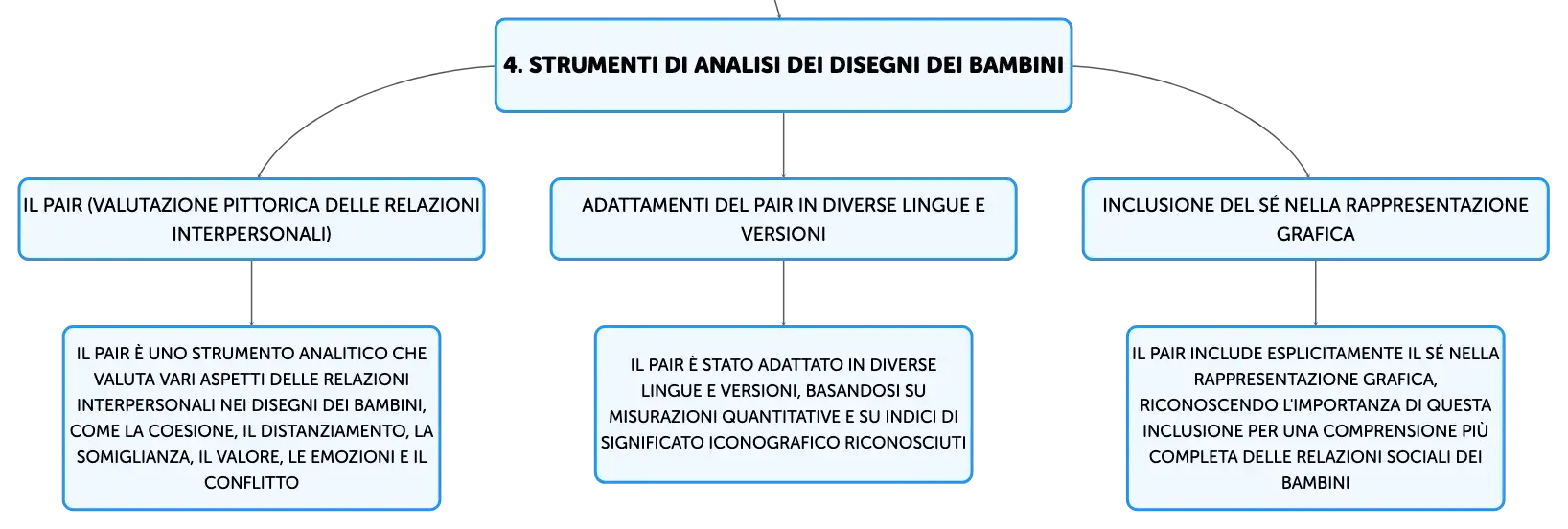 4. STRUMENTI DI ANALISI DEI DISEGNI DEI BAMBINI

IL PAIR (VALUTAZIONE PITTORICA DELLE RELAZIONI INTERPERSONALI)

IL PAIR È UNO STRUMENTO ANALITICO CHE VALUTA VARI ASPETTI DELLE RELAZIONI INTERPERSONALI NEI DISEGNI DEI BAMBINI, COME LA COESIONE, IL DISTANZIAMENTO, LA SOMIGLIANZA, IL VALORE, LE EMOZIONI E IL CONFLITTO

ADATTAMENTI DEL PAIR IN DIVERSE LINGUE E VERSIONI

IL PAIR È STATO ADATTATO IN DIVERSE LINGUE E VERSIONI, BASANDOSI SU MISURAZIONI QUANTITATIVE E SU INDICI DI SIGNIFICATO ICONOGRAFICO RICONOSCIUTI

INCLUSIONE DEL SÉ NELLA RAPPRESENTAZIONE GRAFICA

IL PAIR INCLUDE ESPLICITAMENTE IL SÉ NELLA RAPPRESENTAZIONE GRAFICA, RICONOSCENDO L'IMPORTANZA DI QUESTA INCLUSIONE PER UNA COMPRENSIONE PIÙ COMPLETA DELLE RELAZIONI SOCIALI DEI BAMBINI